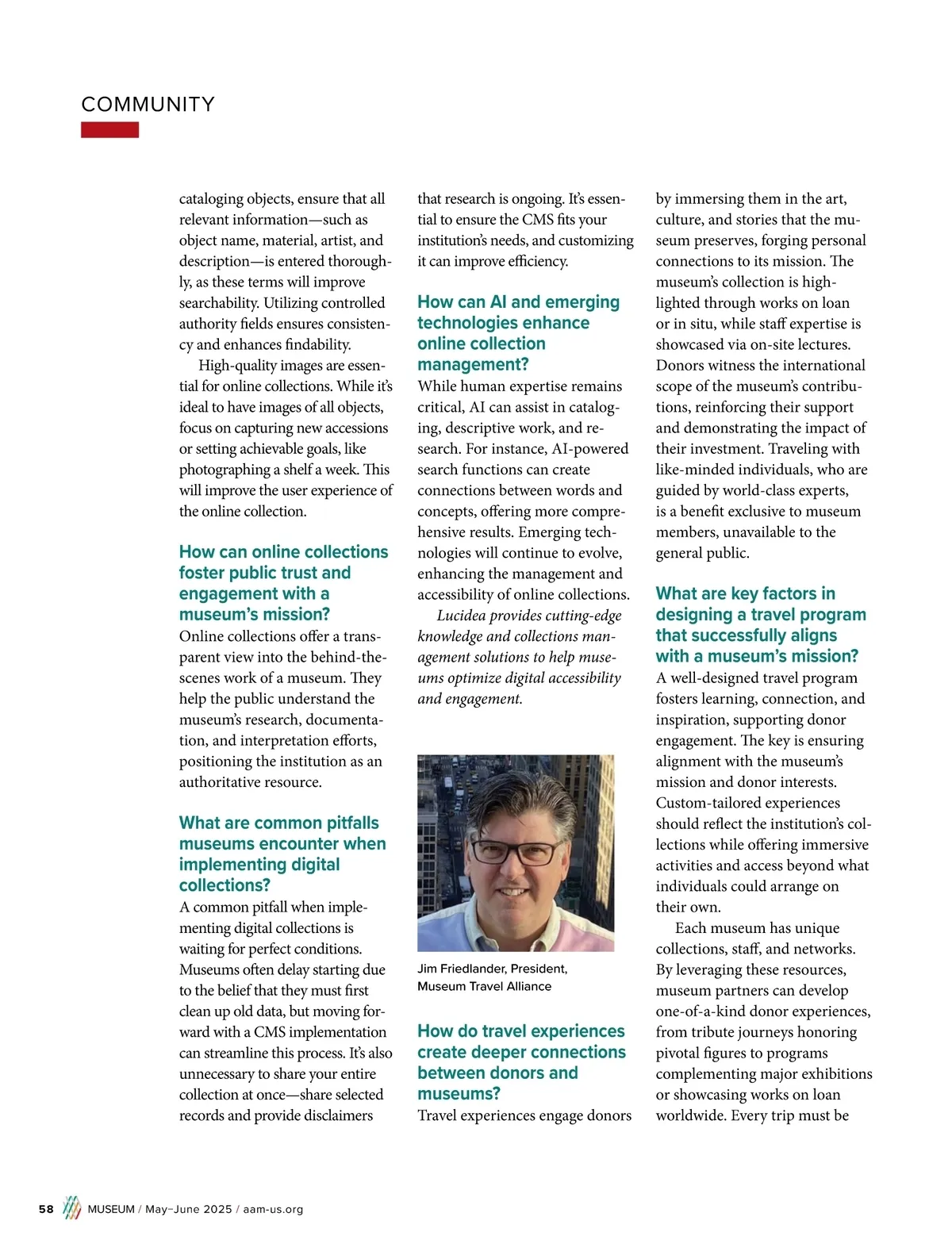 COMMUNITY

cataloging objects, ensure that all relevant information—such as object name, material, artist, and description—is entered thoroughly, as these terms will improve searchability. Utilizing controlled authority fields ensures consistency and enhances findability.

High-quality images are essential for online collections. While it's ideal to have images of all objects, focus on capturing new accessions or setting achievable goals, like photographing a shelf a week. This will improve the user experience of the online collection.

How can online collections foster public trust and engagement with a museum's mission?

Online collections offer a transparent view into the behind-the-scenes work of a museum. They help the public understand the museum's research, documentation, and interpretation efforts, positioning the institution as an authoritative resource.

What are common pitfalls museums encounter when implementing digital collections?

A common pitfall when implementing digital collections is waiting for perfect conditions. Museums often delay starting due to the belief that they must first clean up old data, but moving forward with a CMS implementation can streamline this process. It's also unnecessary to share your entire collection at once—share selected records and provide disclaimers that research is ongoing. It's essential to ensure the CMS fits your institution's needs, and customizing it can improve efficiency.

How can AI and emerging technologies enhance online collection management?

While human expertise remains critical, AI can assist in cataloging, descriptive work, and research. For instance, AI-powered search functions can create connections between words and concepts, offering more comprehensive results. Emerging technologies will continue to evolve, enhancing the management and accessibility of online collections.

Lucidea provides cutting-edge knowledge and collections management solutions to help museums optimize digital accessibility and engagement.

Jim Friedlander, President, Museum Travel Alliance

How do travel experiences create deeper connections between donors and museums?

Travel experiences engage donors by immersing them in the art, culture, and stories that the museum preserves, forging personal connections to its mission. The museum's collection is highlighted through works on loan or in situ, while staff expertise is showcased via on-site lectures. Donors witness the international scope of the museum's contributions, reinforcing their support and demonstrating the impact of their investment. Traveling with like-minded individuals, who are guided by world-class experts, is a benefit exclusive to museum members, unavailable to the general public.

What are key factors in designing a travel program that successfully aligns with a museum's mission?

A well-designed travel program fosters learning, connection, and inspiration, supporting donor engagement. The key is ensuring alignment with the museum's mission and donor interests. Custom-tailored experiences should reflect the institution's collections while offering immersive activities and access beyond what individuals could arrange on their own.

Each museum has unique collections, staff, and networks. By leveraging these resources, museum partners can develop one-of-a-kind donor experiences, from tribute journeys honoring pivotal figures to programs complementing major exhibitions or showcasing works on loan worldwide. Every trip must be

58 MUSEUM / May–June 2025 / aam-us.org